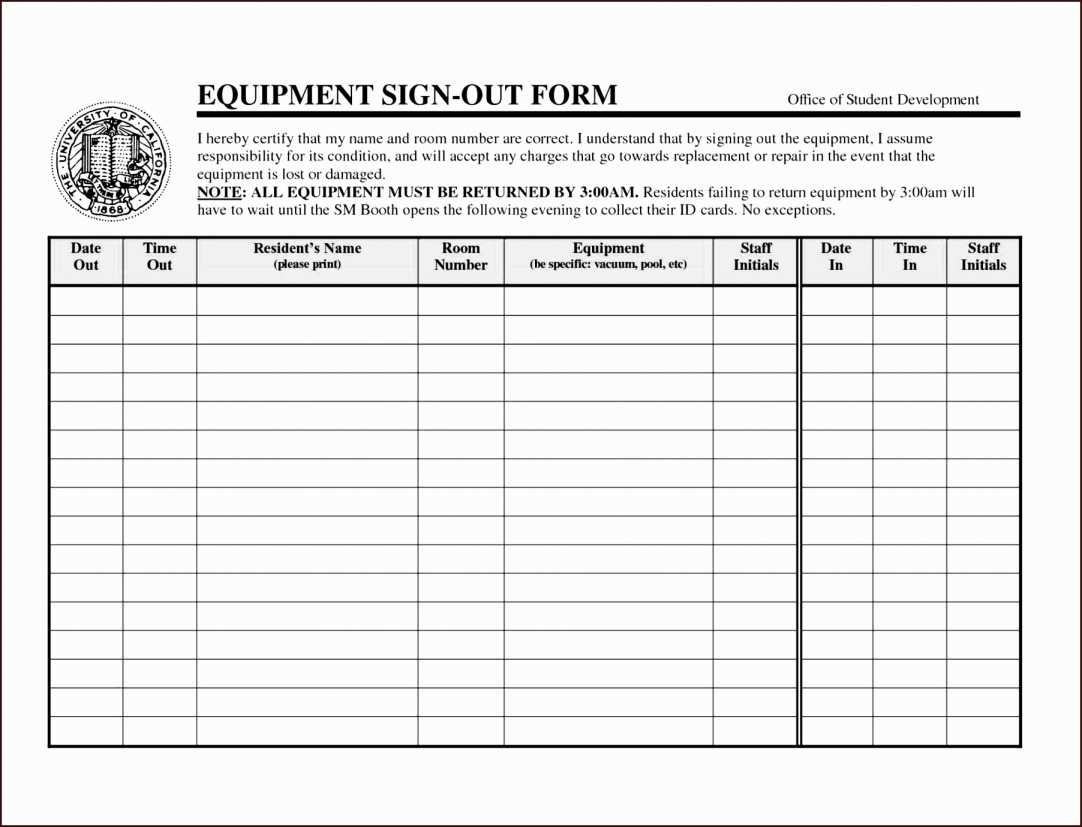 THE UNIVERSITY OF CALIFORNIA 1868

EQUIPMENT SIGN-OUT FORM

Office of Student Development

I hereby certify that my name and room number are correct. I understand that by signing out the equipment, I assume responsibility for its condition, and will accept any charges that go towards replacement or repair in the event that the equipment is lost or damaged.
NOTE: ALL EQUIPMENT MUST BE RETURNED BY 3:00AM. Residents failing to return equipment by 3:00am will have to wait until the SM Booth opens the following evening to collect their ID cards. No exceptions.

| Date Out | Time Out | Resident's Name (please print) | Room Number | Equipment (be specific: vacuum, pool, etc) | Staff Initials | Date In | Time In | Staff Initials |
|---|---|---|---|---|---|---|---|---|
| | | | | | | | | |
| | | | | | | | | |
| | | | | | | | | |
| | | | | | | | | |
| | | | | | | | | |
| | | | | | | | | |
| | | | | | | | | |
| | | | | | | | | |
| | | | | | | | | |
| | | | | | | | | |
| | | | | | | | | |
| | | | | | | | | |
| | | | | | | | | |
| | | | | | | | | |
| | | | | | | | | |
| | | | | | | | | |